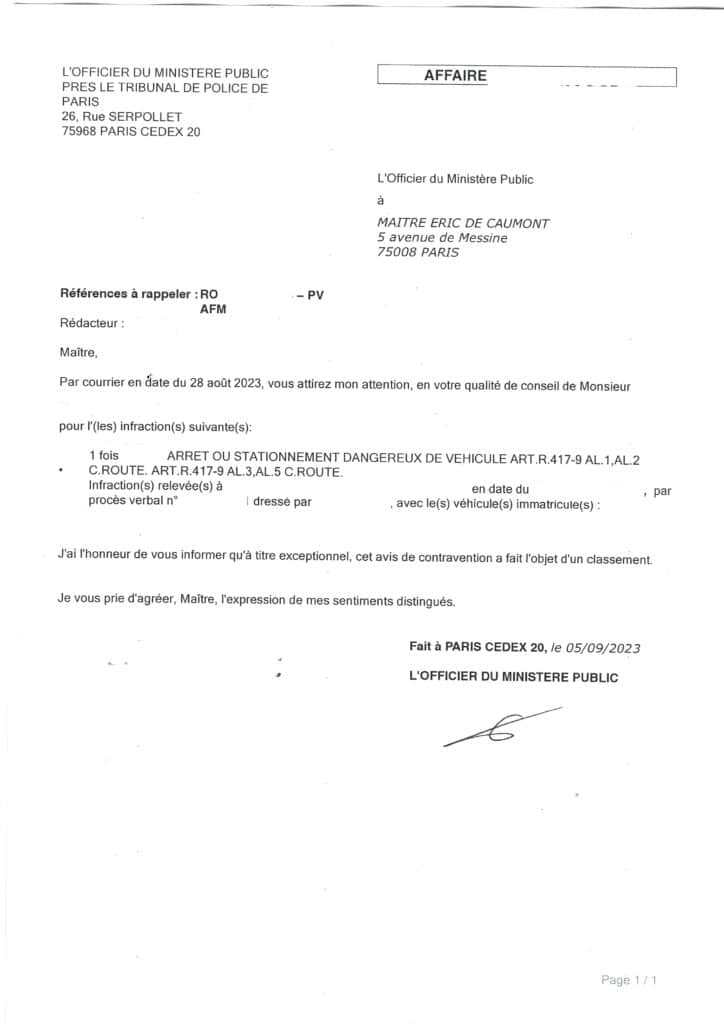 L'OFFICIER DU MINISTERE PUBLIC
PRES LE TRIBUNAL DE POLICE DE PARIS
26, Rue SERPOLLET
75968 PARIS CEDEX 20

AFFAIRE

L'Officier du Ministère Public
à
MAITRE ERIC DE CAUMONT
5 avenue de Messine
75008 PARIS

Références à rappeler : RO – PV
AFM
Rédacteur :

Maître,

Par courrier en date du 28 août 2023, vous attirez mon attention, en votre qualité de conseil de Monsieur

pour l'(les) infraction(s) suivante(s):

1 fois ARRET OU STATIONNEMENT DANGEREUX DE VEHICULE ART.R.417-9 AL.1,AL.2 C.ROUTE. ART.R.417-9 AL.3,AL.5 C.ROUTE.
Infraction(s) relevée(s) à en date du , par procès verbal n° dressé par , avec le(s) véhicule(s) immatricule(s) :

J'ai l'honneur de vous informer qu'à titre exceptionnel, cet avis de contravention a fait l'objet d'un classement.

Je vous prie d'agréer, Maître, l'expression de mes sentiments distingués.

Fait à PARIS CEDEX 20, le 05/09/2023
L'OFFICIER DU MINISTERE PUBLIC

Page 1 / 1